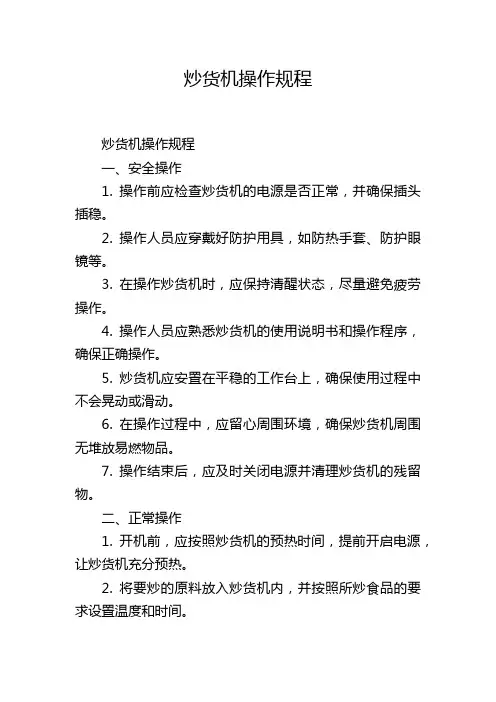 炒货机操作规程

炒货机操作规程

一、安全操作

1. 操作前应检查炒货机的电源是否正常，并确保插头插稳。

2. 操作人员应穿戴好防护用具，如防热手套、防护眼镜等。

3. 在操作炒货机时，应保持清醒状态，尽量避免疲劳操作。

4. 操作人员应熟悉炒货机的使用说明书和操作程序，确保正确操作。

5. 炒货机应安置在平稳的工作台上，确保使用过程中不会晃动或滑动。

6. 在操作过程中，应留心周围环境，确保炒货机周围无堆放易燃物品。

7. 操作结束后，应及时关闭电源并清理炒货机的残留物。

二、正常操作

1. 开机前，应按照炒货机的预热时间，提前开启电源，让炒货机充分预热。

2. 将要炒的原料放入炒货机内，并按照所炒食品的要求设置温度和时间。